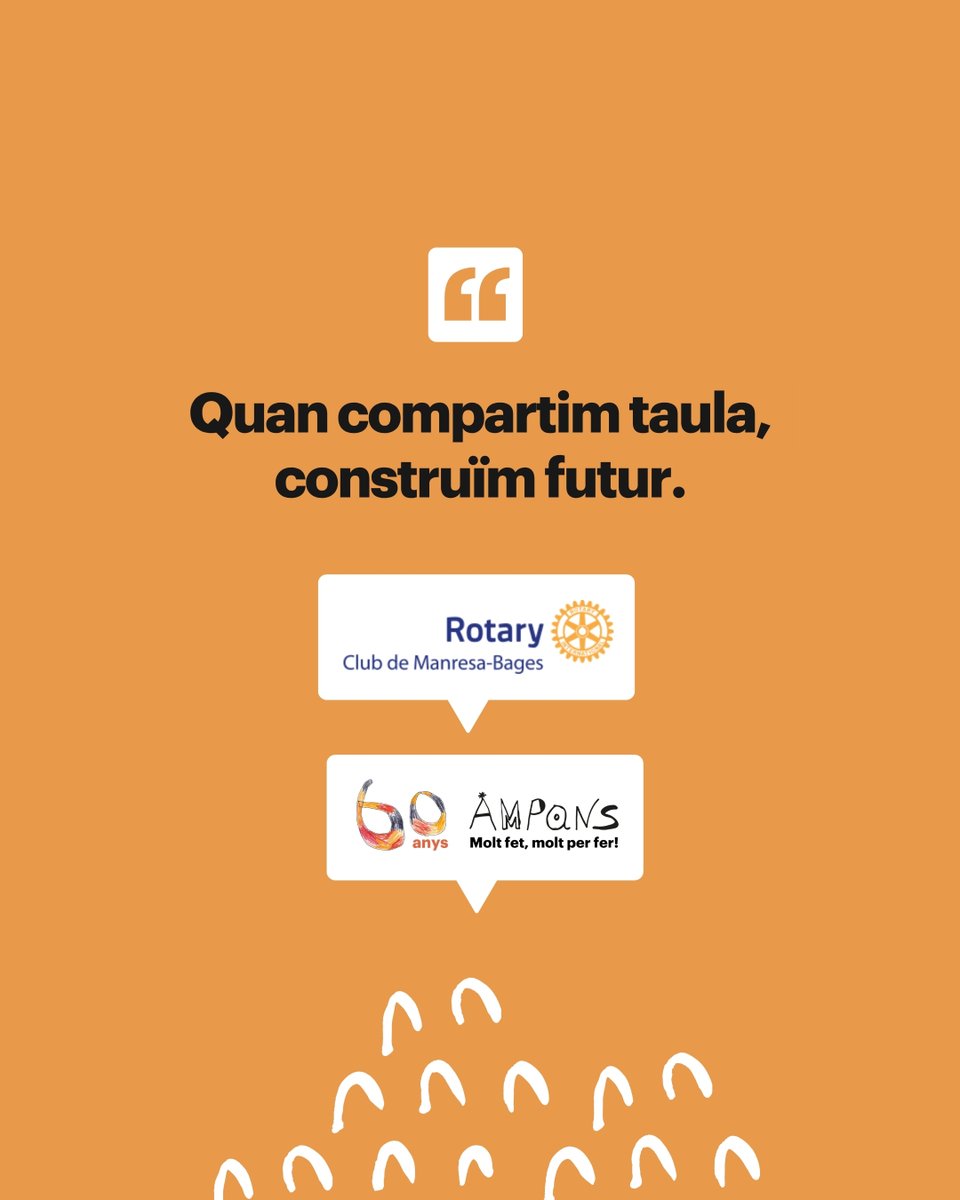 Quan compartim taula, construïm futur.

Rotary
Club de Manresa-Bages

60 anys
AMPANS
Molt fet, molt per fer!